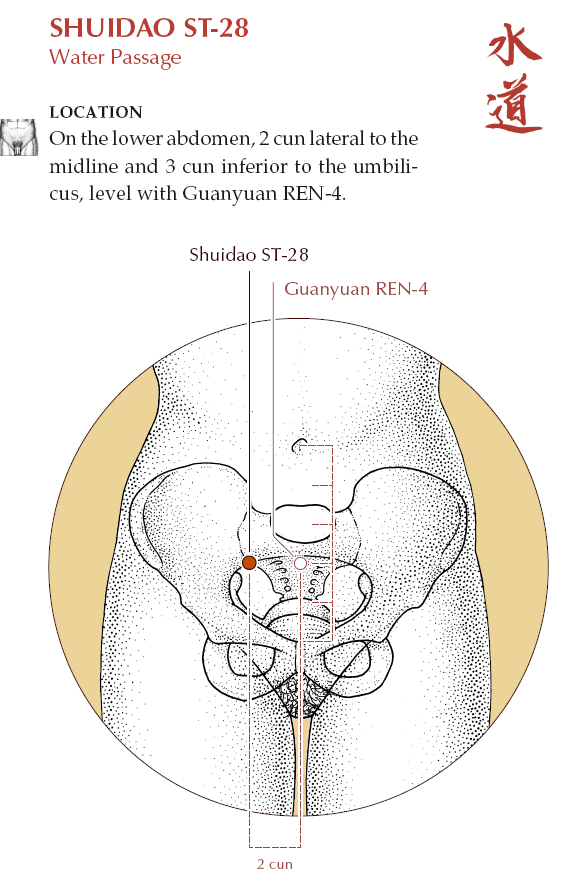 SHUIDAO ST-28
Water Passage

水道

LOCATION
On the lower abdomen, 2 cun lateral to the midline and 3 cun inferior to the umbilicus, level with Guanyuan REN-4.

Shuidao ST-28
Guanyuan REN-4

2 cun